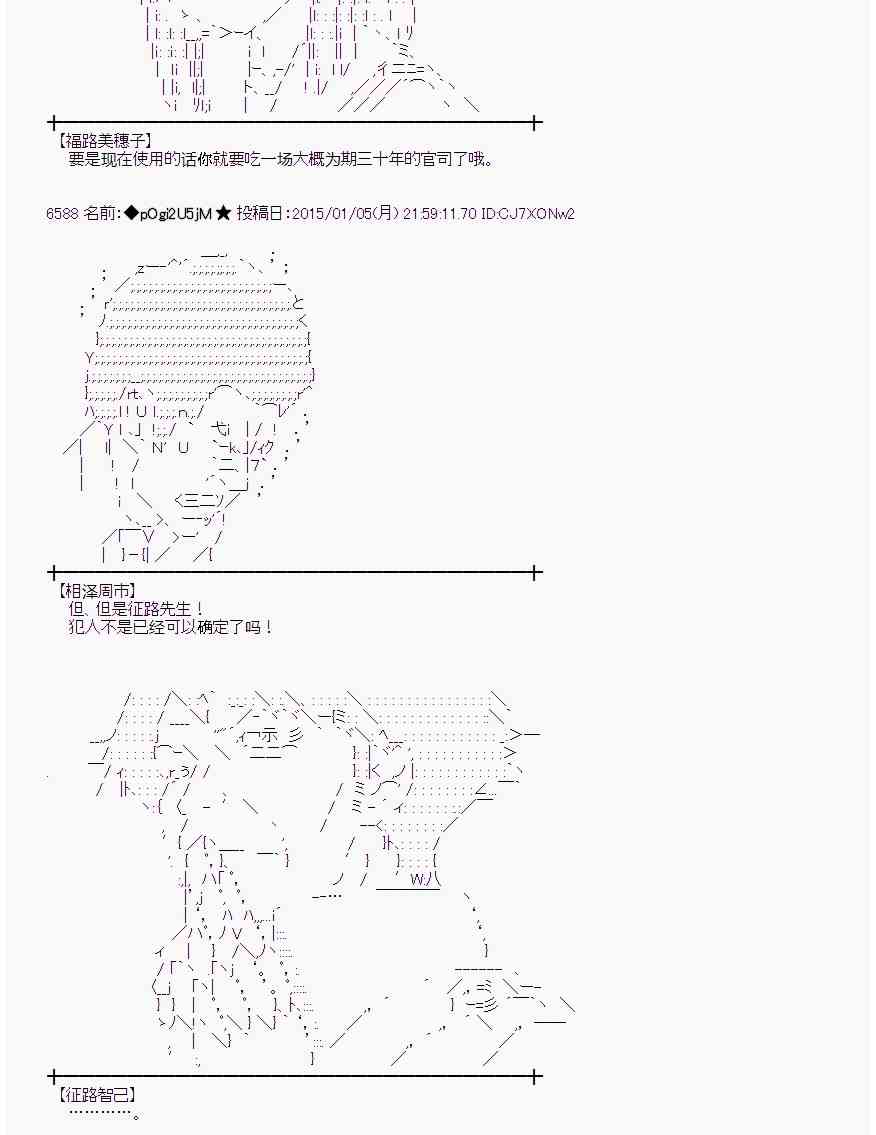 【福路美穗子】
要是现在使用的话你就要吃一场大概为期三十年的官司了哦。

6588 名前:◆pOgi2U5jM ★ 投稿日:2015/01/05(月) 21:59:11.70 ID:CJ7XONw2

【相泽周市】
但、但是征路先生！
犯人不是已经可以确定了吗！

【征路智己】
…………。